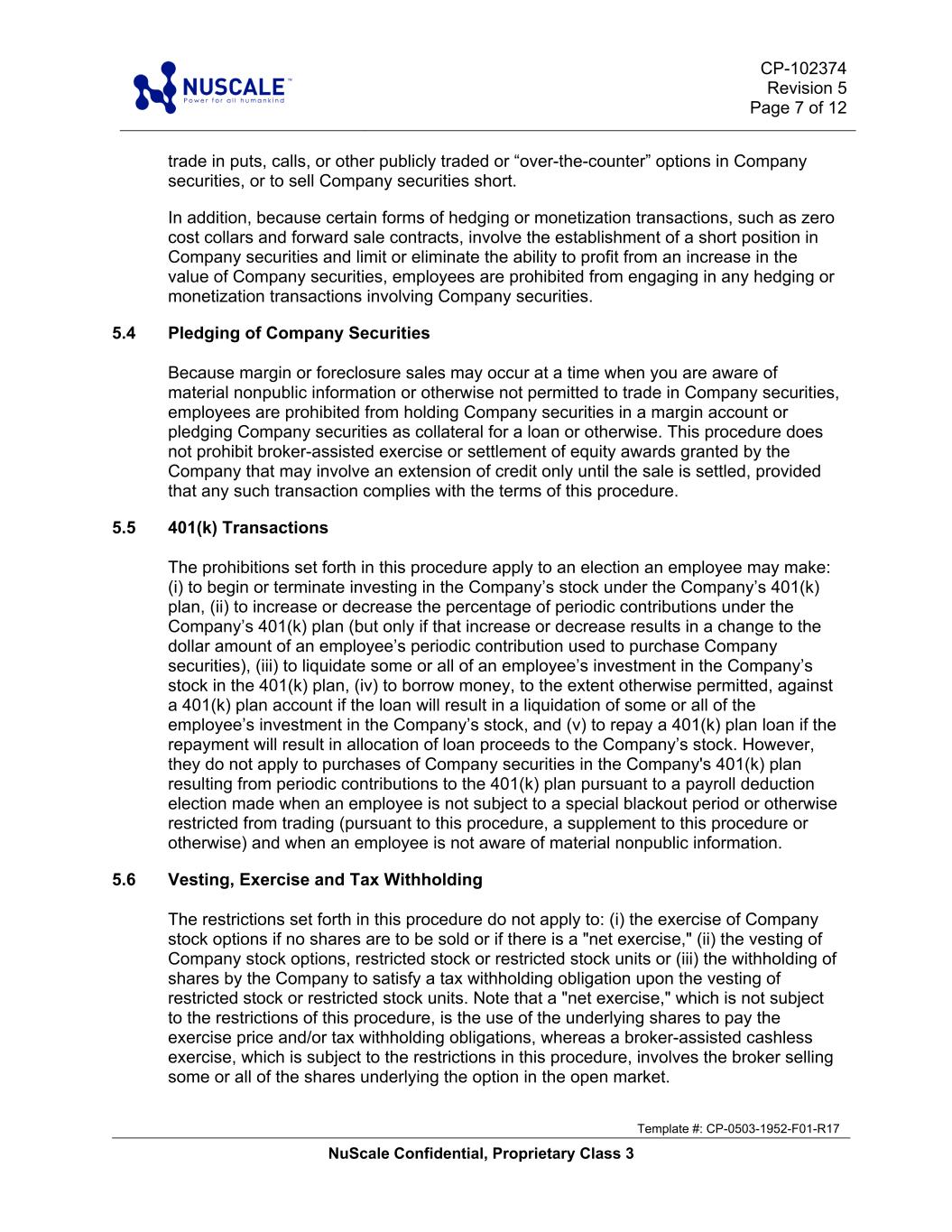 NUSCALE™
Power for all humankind

CP-102374
Revision 5
Page 7 of 12

trade in puts, calls, or other publicly traded or “over-the-counter” options in Company securities, or to sell Company securities short.

In addition, because certain forms of hedging or monetization transactions, such as zero cost collars and forward sale contracts, involve the establishment of a short position in Company securities and limit or eliminate the ability to profit from an increase in the value of Company securities, employees are prohibited from engaging in any hedging or monetization transactions involving Company securities.

5.4 Pledging of Company Securities

Because margin or foreclosure sales may occur at a time when you are aware of material nonpublic information or otherwise not permitted to trade in Company securities, employees are prohibited from holding Company securities in a margin account or pledging Company securities as collateral for a loan or otherwise. This procedure does not prohibit broker-assisted exercise or settlement of equity awards granted by the Company that may involve an extension of credit only until the sale is settled, provided that any such transaction complies with the terms of this procedure.

5.5 401(k) Transactions

The prohibitions set forth in this procedure apply to an election an employee may make: (i) to begin or terminate investing in the Company’s stock under the Company’s 401(k) plan, (ii) to increase or decrease the percentage of periodic contributions under the Company’s 401(k) plan (but only if that increase or decrease results in a change to the dollar amount of an employee’s periodic contribution used to purchase Company securities), (iii) to liquidate some or all of an employee’s investment in the Company’s stock in the 401(k) plan, (iv) to borrow money, to the extent otherwise permitted, against a 401(k) plan account if the loan will result in a liquidation of some or all of the employee’s investment in the Company’s stock, and (v) to repay a 401(k) plan loan if the repayment will result in allocation of loan proceeds to the Company’s stock. However, they do not apply to purchases of Company securities in the Company's 401(k) plan resulting from periodic contributions to the 401(k) plan pursuant to a payroll deduction election made when an employee is not subject to a special blackout period or otherwise restricted from trading (pursuant to this procedure, a supplement to this procedure or otherwise) and when an employee is not aware of material nonpublic information.

5.6 Vesting, Exercise and Tax Withholding

The restrictions set forth in this procedure do not apply to: (i) the exercise of Company stock options if no shares are to be sold or if there is a "net exercise," (ii) the vesting of Company stock options, restricted stock or restricted stock units or (iii) the withholding of shares by the Company to satisfy a tax withholding obligation upon the vesting of restricted stock or restricted stock units. Note that a "net exercise," which is not subject to the restrictions of this procedure, is the use of the underlying shares to pay the exercise price and/or tax withholding obligations, whereas a broker-assisted cashless exercise, which is subject to the restrictions in this procedure, involves the broker selling some or all of the shares underlying the option in the open market.

Template #: CP-0503-1952-F01-R17

NuScale Confidential, Proprietary Class 3